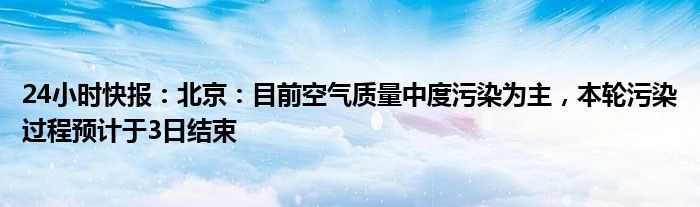 24小时快报：北京：目前空气质量中度污染为主，本轮污染过程预计于3日结束